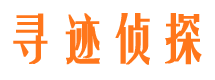 寻迹侦探